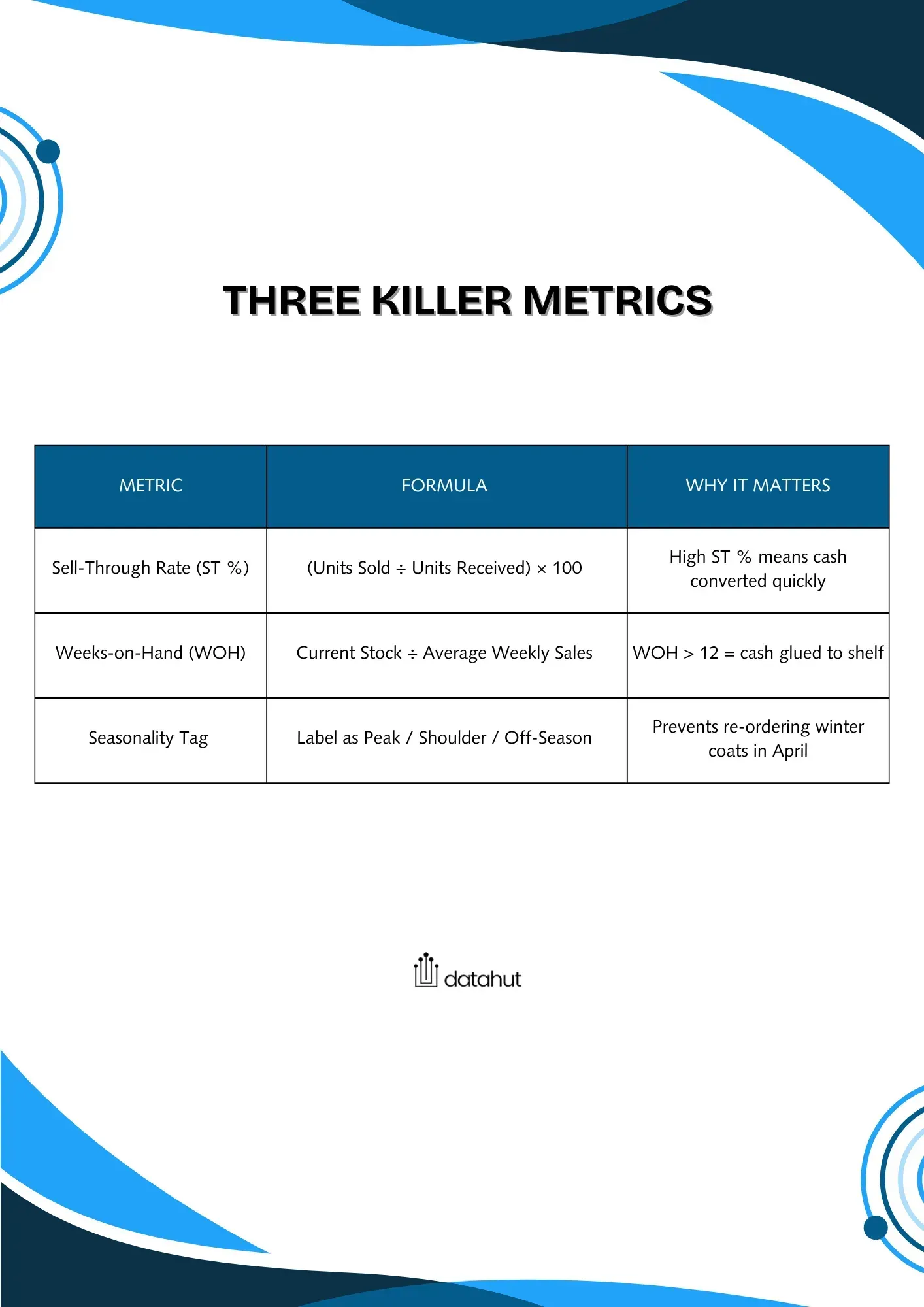 THREE KILLER METRICS

| METRIC | FORMULA | WHY IT MATTERS |
|---|---|---|
| Sell-Through Rate (ST %) | (Units Sold ÷ Units Received) × 100 | High ST % means cash converted quickly |
| Weeks-on-Hand (WOH) | Current Stock ÷ Average Weekly Sales | WOH > 12 = cash glued to shelf |
| Seasonality Tag | Label as Peak / Shoulder / Off-Season | Prevents re-ordering winter coats in April |

datahut